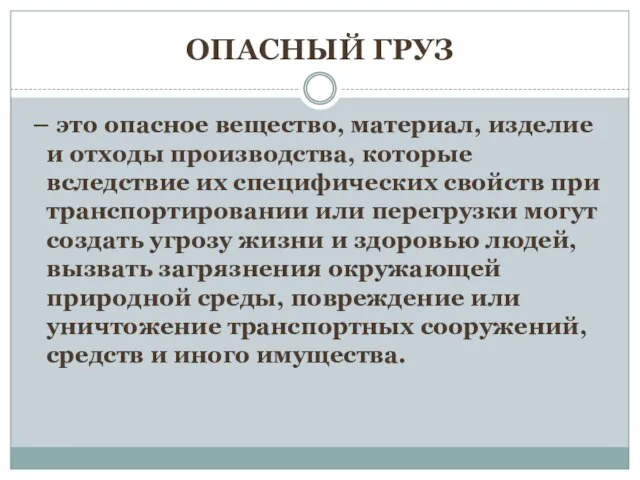 ОПАСНЫЙ ГРУЗ

– это опасное вещество, материал, изделие и отходы производства, которые вследствие их специфических свойств при транспортировании или перегрузки могут создать угрозу жизни и здоровью людей, вызвать загрязнения окружающей природной среды, повреждение или уничтожение транспортных сооружений, средств и иного имущества.